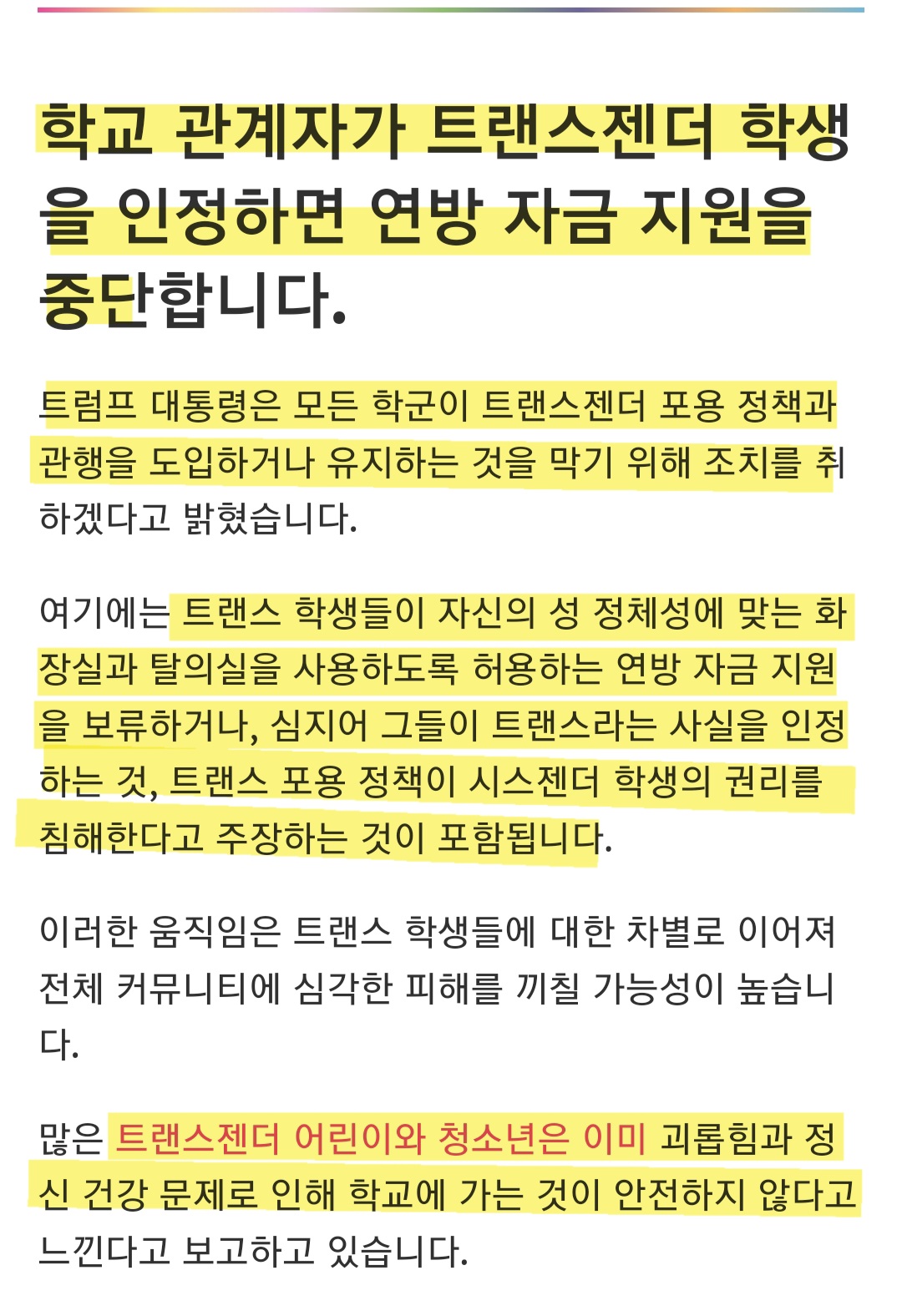 학교 관계자가 트랜스젠더 학생을 인정하면 연방 자금 지원을 중단합니다.

트럼프 대통령은 모든 학군이 트랜스젠더 포용 정책과 관행을 도입하거나 유지하는 것을 막기 위해 조치를 취하겠다고 밝혔습니다.

여기에는 트랜스 학생들이 자신의 성 정체성에 맞는 화장실과 탈의실을 사용하도록 허용하는 연방 자금 지원을 보류하거나, 심지어 그들이 트랜스라는 사실을 인정하는 것, 트랜스 포용 정책이 시스젠더 학생의 권리를 침해한다고 주장하는 것이 포함됩니다.

이러한 움직임은 트랜스 학생들에 대한 차별로 이어져 전체 커뮤니티에 심각한 피해를 끼칠 가능성이 높습니다.

많은 트랜스젠더 어린이와 청소년은 이미 괴롭힘과 정신 건강 문제로 인해 학교에 가는 것이 안전하지 않다고 느낀다고 보고하고 있습니다.